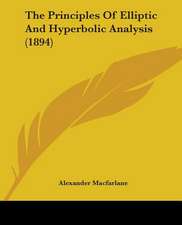 The Principles Of Elliptic And Hyperbolic Analysis (1894)

Alexander Macfarlane